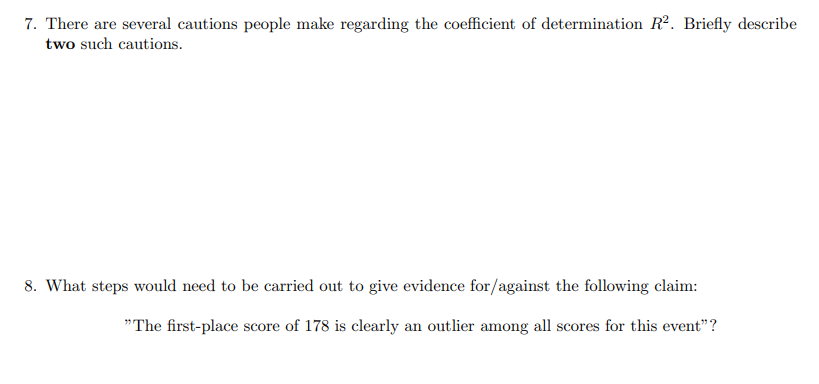 7. There are several cautions people make regarding the coefficient of determination $R^2$. Briefly describe **two** such cautions.

8. What steps would need to be carried out to give evidence for/against the following claim:

"The first-place score of 178 is clearly an outlier among all scores for this event"?